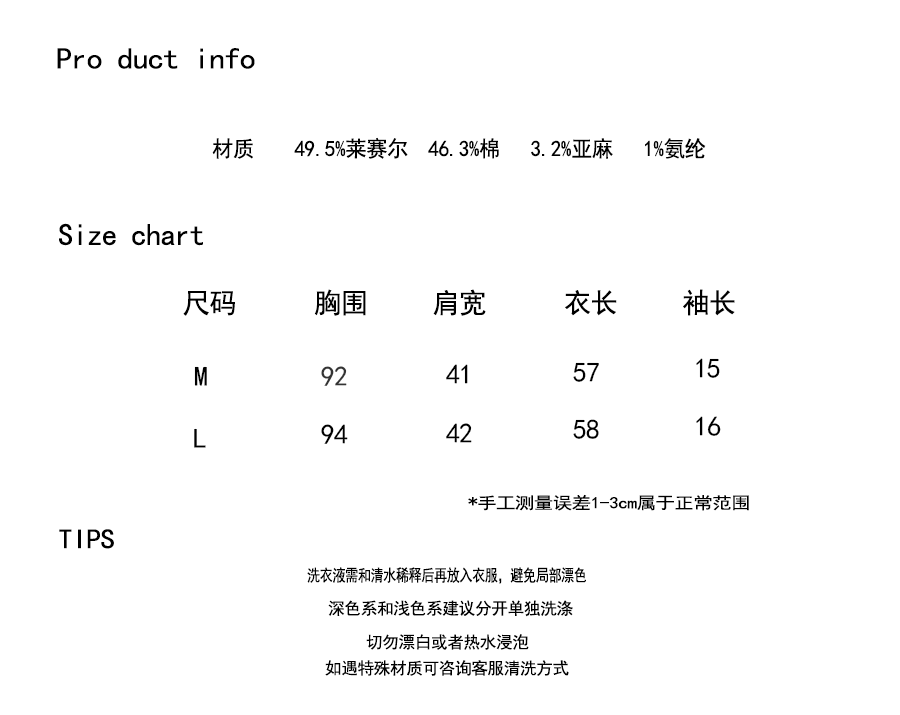 Pro duct info

材质 49.5%莱赛尔 46.3%棉 3.2%亚麻 1%氨纶

Size chart

| 尺码 | 胸围 | 肩宽 | 衣长 | 袖长 |
|---|---|---|---|---|
| M | 92 | 41 | 57 | 15 |
| L | 94 | 42 | 58 | 16 |

*手工测量误差1-3cm属于正常范围

TIPS

洗衣液需和清水稀释后再放入衣服，避免局部漂色

深色系和浅色系建议分开单独洗涤

切勿漂白或者热水浸泡

如遇特殊材质可咨询客服清洗方式